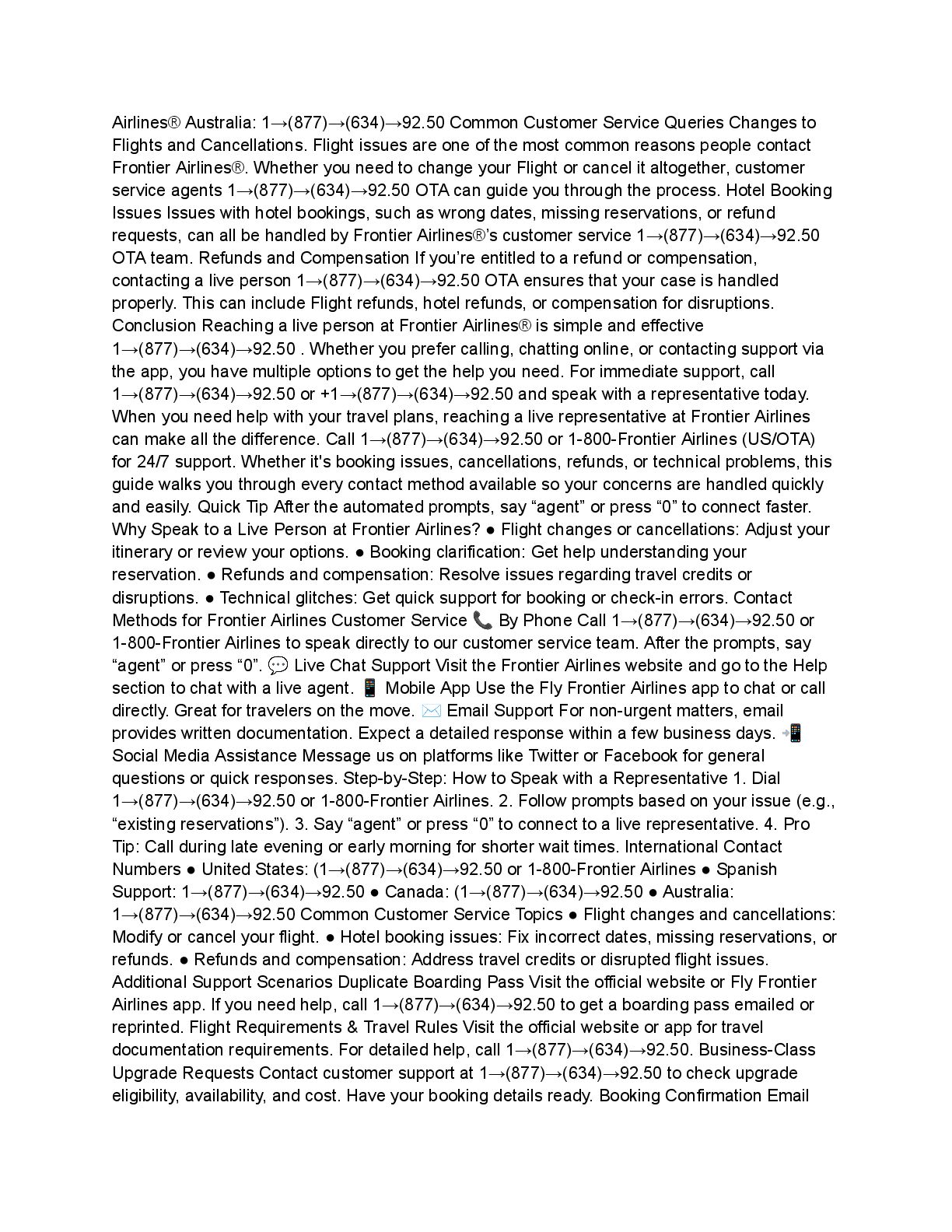 Airlines® Australia: 1→(877)→(634)→92.50 Common Customer Service Queries Changes to Flights and Cancellations. Flight issues are one of the most common reasons people contact Frontier Airlines®. Whether you need to change your Flight or cancel it altogether, customer service agents 1→(877)→(634)→92.50 OTA can guide you through the process. Hotel Booking Issues Issues with hotel bookings, such as wrong dates, missing reservations, or refund requests, can all be handled by Frontier Airlines®'s customer service 1→(877)→(634)→92.50 OTA team. Refunds and Compensation If you're entitled to a refund or compensation, contacting a live person 1→(877)→(634)→92.50 OTA ensures that your case is handled properly. This can include Flight refunds, hotel refunds, or compensation for disruptions. Conclusion Reaching a live person at Frontier Airlines® is simple and effective 1→(877)→(634)→92.50 . Whether you prefer calling, chatting online, or contacting support via the app, you have multiple options to get the help you need. For immediate support, call 1→(877)→(634)→92.50 or +1→(877)→(634)→92.50 and speak with a representative today. When you need help with your travel plans, reaching a live representative at Frontier Airlines can make all the difference. Call 1→(877)→(634)→92.50 or 1-800-Frontier Airlines (US/OTA) for 24/7 support. Whether it's booking issues, cancellations, refunds, or technical problems, this guide walks you through every contact method available so your concerns are handled quickly and easily. Quick Tip After the automated prompts, say "agent" or press "0" to connect faster. Why Speak to a Live Person at Frontier Airlines? ● Flight changes or cancellations: Adjust your itinerary or review your options. ● Booking clarification: Get help understanding your reservation. ● Refunds and compensation: Resolve issues regarding travel credits or disruptions. ● Technical glitches: Get quick support for booking or check-in errors. Contact Methods for Frontier Airlines Customer Service 📞 By Phone Call 1→(877)→(634)→92.50 or 1-800-Frontier Airlines to speak directly to our customer service team. After the prompts, say "agent" or press "0". 💬 Live Chat Support Visit the Frontier Airlines website and go to the Help section to chat with a live agent. 📱 Mobile App Use the Fly Frontier Airlines app to chat or call directly. Great for travelers on the move. ✉️ Email Support For non-urgent matters, email provides written documentation. Expect a detailed response within a few business days. 📲 Social Media Assistance Message us on platforms like Twitter or Facebook for general questions or quick responses. Step-by-Step: How to Speak with a Representative 1. Dial 1→(877)→(634)→92.50 or 1-800-Frontier Airlines. 2. Follow prompts based on your issue (e.g., "existing reservations"). 3. Say "agent" or press "0" to connect to a live representative. 4. Pro Tip: Call during late evening or early morning for shorter wait times. International Contact Numbers ● United States: (1→(877)→(634)→92.50 or 1-800-Frontier Airlines ● Spanish Support: 1→(877)→(634)→92.50 ● Canada: (1→(877)→(634)→92.50 ● Australia: 1→(877)→(634)→92.50 Common Customer Service Topics ● Flight changes and cancellations: Modify or cancel your flight. ● Hotel booking issues: Fix incorrect dates, missing reservations, or refunds. ● Refunds and compensation: Address travel credits or disrupted flight issues. Additional Support Scenarios Duplicate Boarding Pass Visit the official website or Fly Frontier Airlines app. If you need help, call 1→(877)→(634)→92.50 to get a boarding pass emailed or reprinted. Flight Requirements & Travel Rules Visit the official website or app for travel documentation requirements. For detailed help, call 1→(877)→(634)→92.50. Business-Class Upgrade Requests Contact customer support at 1→(877)→(634)→92.50 to check upgrade eligibility, availability, and cost. Have your booking details ready. Booking Confirmation Email